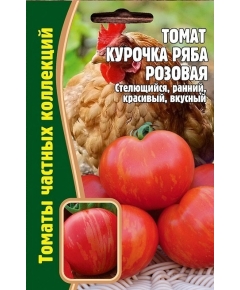 Томаты частных коллекций

ТОМАТ
КУРОЧКА РЯБА
РОЗОВАЯ
Стелющийся, ранний, красивый, вкусный